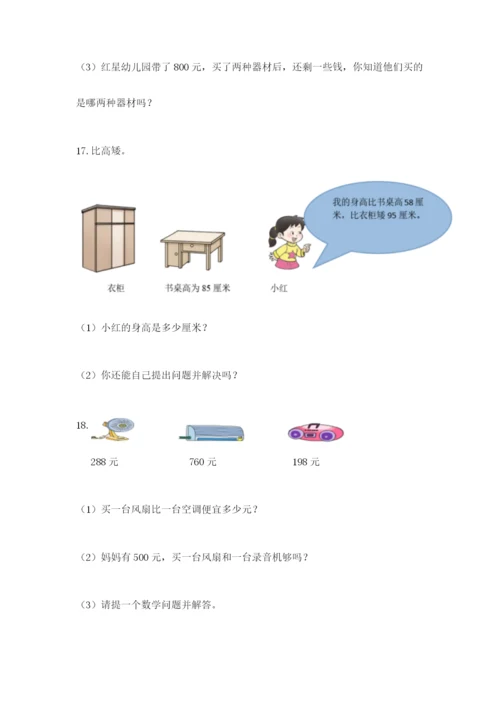 （3）红星幼儿园带了 800 元，买了两种器材后，还剩一些钱，你知道他们买的是哪两种器材吗？

17. 比高矮。

我的身高比书桌高 58 厘米，比衣柜矮 95 厘米。

衣柜

书桌高为 85 厘米

小红

（1）小红的身高是多少厘米？

（2）你还能自己提出问题并解决吗？

18.

288 元

760 元

198 元

（1）买一台风扇比一台空调便宜多少元？

（2）妈妈有 500 元，买一台风扇和一台录音机够吗？

（3）请提一个数学问题并解答。